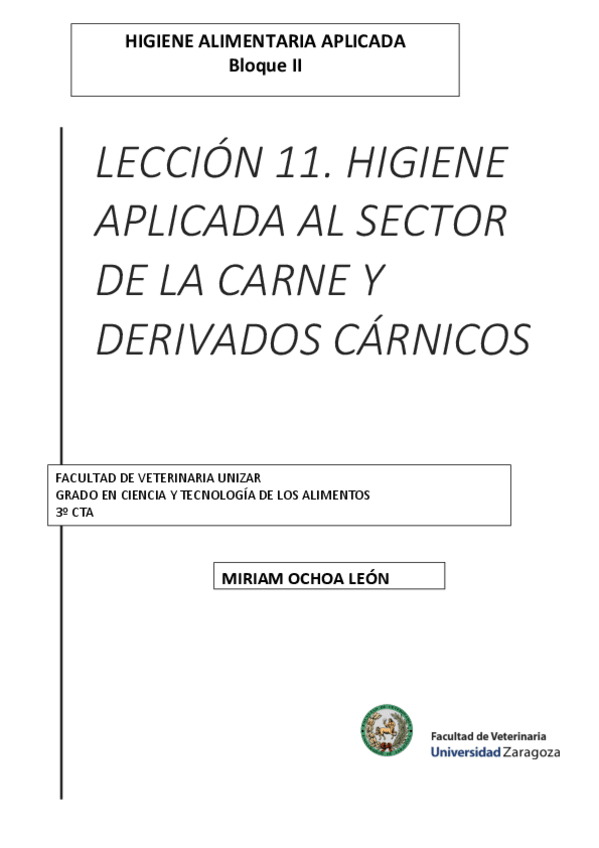 HIGIENE ALIMENTARIA APLICADA
Bloque II

LECCIÓN 11. HIGIENE APLICADA AL SECTOR DE LA CARNE Y DERIVADOS CÁRNICOS

FACULTAD DE VETERINARIA UNIZAR
GRADO EN CIENCIA Y TECNOLOGÍA DE LOS ALIMENTOS
3º CTA

MIRIAM OCHOA LEÓN

Facultad de Veterinaria
Universidad Zaragoza